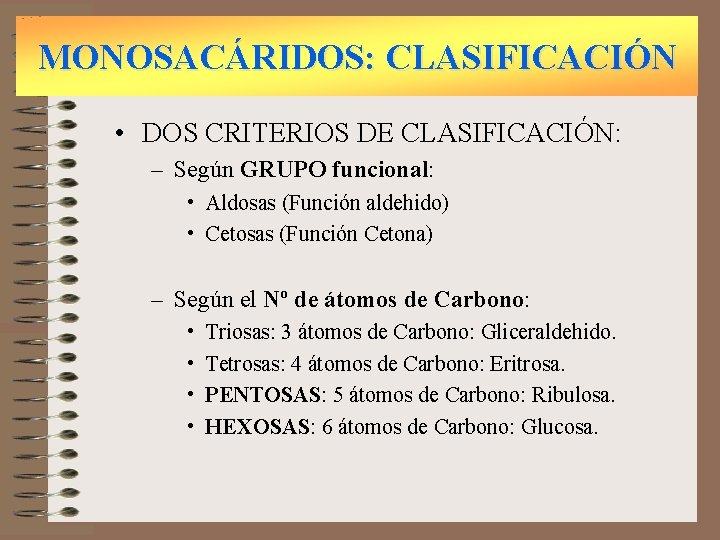 MONOSACÁRIDOS: CLASIFICACIÓN

• DOS CRITERIOS DE CLASIFICACIÓN:

– Según GRUPO funcional:

• Aldosas (Función aldehido)

• Cetosas (Función Cetona)

– Según el Nº de átomos de Carbono:

• Triosas: 3 átomos de Carbono: Gliceraldehido.

• Tetrosas: 4 átomos de Carbono: Eritrosa.

• PENTOSAS: 5 átomos de Carbono: Ribulosa.

• HEXOSAS: 6 átomos de Carbono: Glucosa.